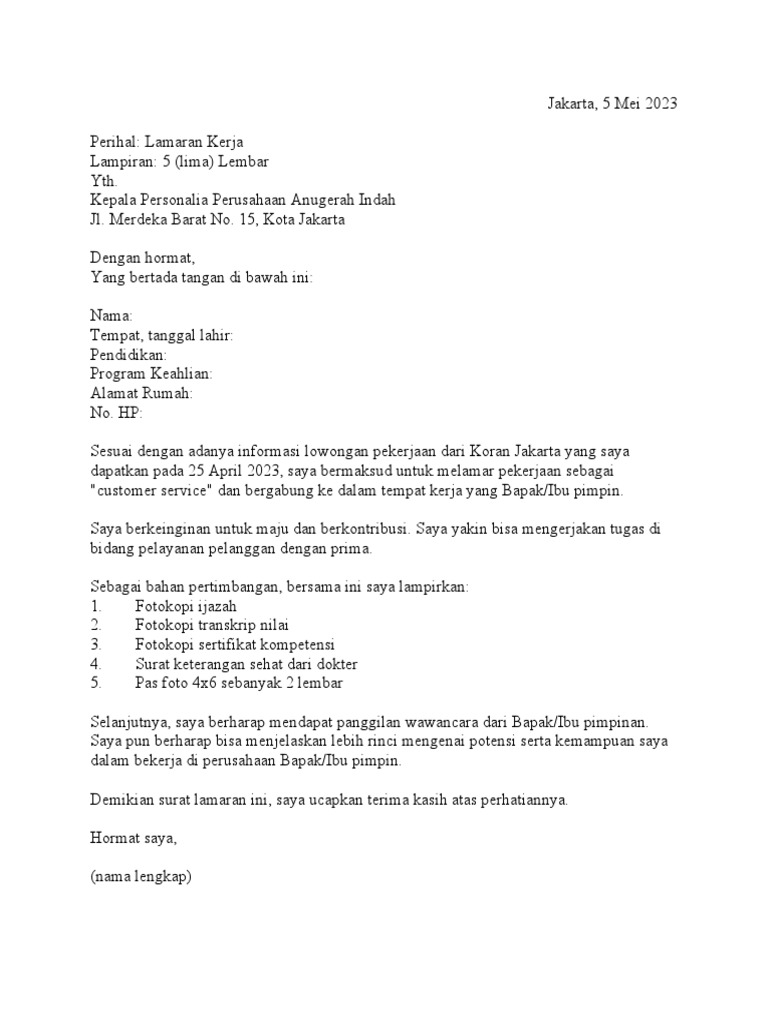 Jakarta, 5 Mei 2023

Perihal: Lamaran Kerja
Lampiran: 5 (lima) Lembar
Yth.
Kepala Personalia Perusahaan Anugerah Indah
Jl. Merdeka Barat No. 15, Kota Jakarta

Dengan hormat,
Yang bertada tangan di bawah ini:

Nama:
Tempat, tanggal lahir:
Pendidikan:
Program Keahlian:
Alamat Rumah:
No. HP:

Sesuai dengan adanya informasi lowongan pekerjaan dari Koran Jakarta yang saya dapatkan pada 25 April 2023, saya bermaksud untuk melamar pekerjaan sebagai "customer service" dan bergabung ke dalam tempat kerja yang Bapak/Ibu pimpin.

Saya berkeinginan untuk maju dan berkontribusi. Saya yakin bisa mengerjakan tugas di bidang pelayanan pelanggan dengan prima.

Sebagai bahan pertimbangan, bersama ini saya lampirkan:
1. Fotokopi ijazah
2. Fotokopi transkrip nilai
3. Fotokopi sertifikat kompetensi
4. Surat keterangan sehat dari dokter
5. Pas foto 4x6 sebanyak 2 lembar

Selanjutnya, saya berharap mendapat panggilan wawancara dari Bapak/Ibu pimpinan. Saya pun berharap bisa menjelaskan lebih rinci mengenai potensi serta kemampuan saya dalam bekerja di perusahaan Bapak/Ibu pimpin.

Demikian surat lamaran ini, saya ucapkan terima kasih atas perhatiannya.

Hormat saya,

(nama lengkap)